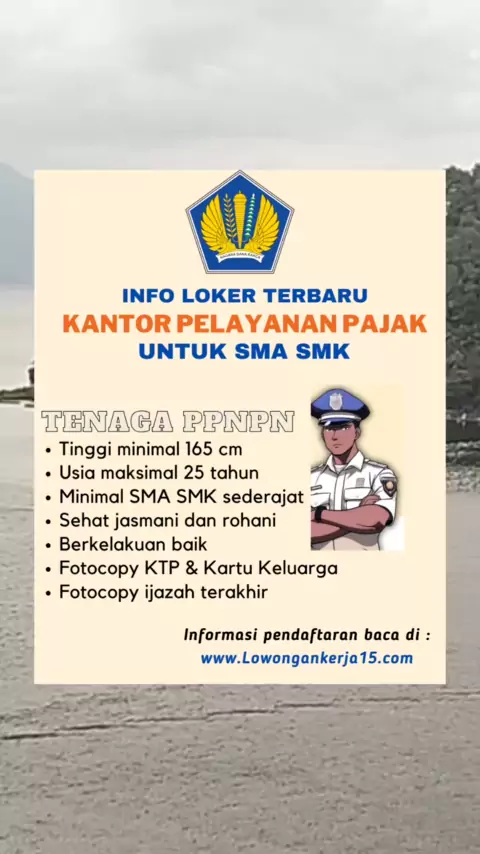 INFO LOKER TERBARU
KANTOR PELAYANAN PAJAK
UNTUK SMA SMK

TENAGA PPNPN

• Tinggi minimal 165 cm
• Usia maksimal 25 tahun
• Minimal SMA SMK sederajat
• Sehat jasmani dan rohani
• Berkelakuan baik
• Fotocopy KTP & Kartu Keluarga
• Fotocopy ijazah terakhir

Informasi pendaftaran baca di :
www.Lowongankerja15.com